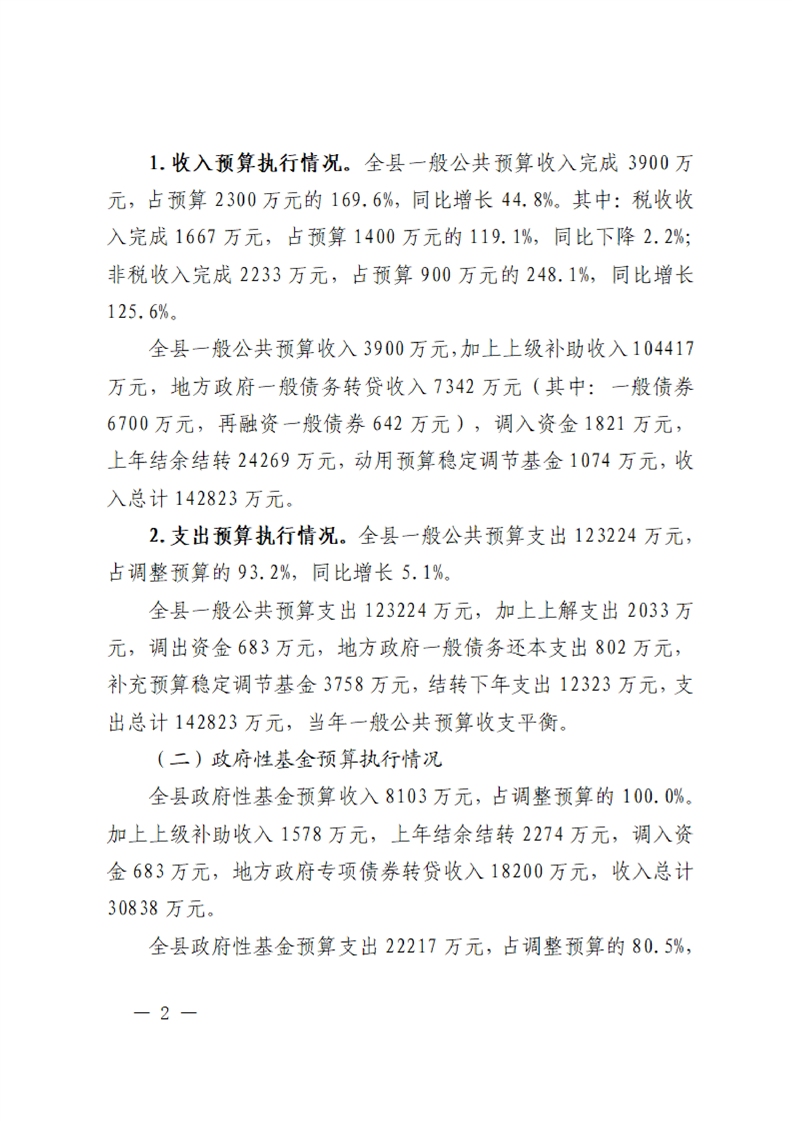 1.收入预算执行情况。全县一般公共预算收入完成3900万元，占预算2300万元的169.6%，同比增长44.8%。其中：税收收入完成1667万元，占预算1400万元的119.1%，同比下降2.2%；非税收入完成2233万元，占预算900万元的248.1%，同比增长125.6%。

全县一般公共预算收入3900万元，加上上级补助收入104417万元，地方政府一般债务转贷收入7342万元（其中：一般债券6700万元，再融资一般债券642万元），调入资金1821万元，上年结余结转24269万元，动用预算稳定调节基金1074万元，收入总计142823万元。

2.支出预算执行情况。全县一般公共预算支出123224万元，占调整预算的93.2%，同比增长5.1%。

全县一般公共预算支出123224万元，加上上解支出2033万元，调出资金683万元，地方政府一般债务还本支出802万元，补充预算稳定调节基金3758万元，结转下年支出12323万元，支出总计142823万元，当年一般公共预算收支平衡。

（二）政府性基金预算执行情况

全县政府性基金预算收入8103万元，占调整预算的100.0%。加上上级补助收入1578万元，上年结余结转2274万元，调入资金683万元，地方政府专项债券转贷收入18200万元，收入总计30838万元。

全县政府性基金预算支出22217万元，占调整预算的80.5%，

— 2 —